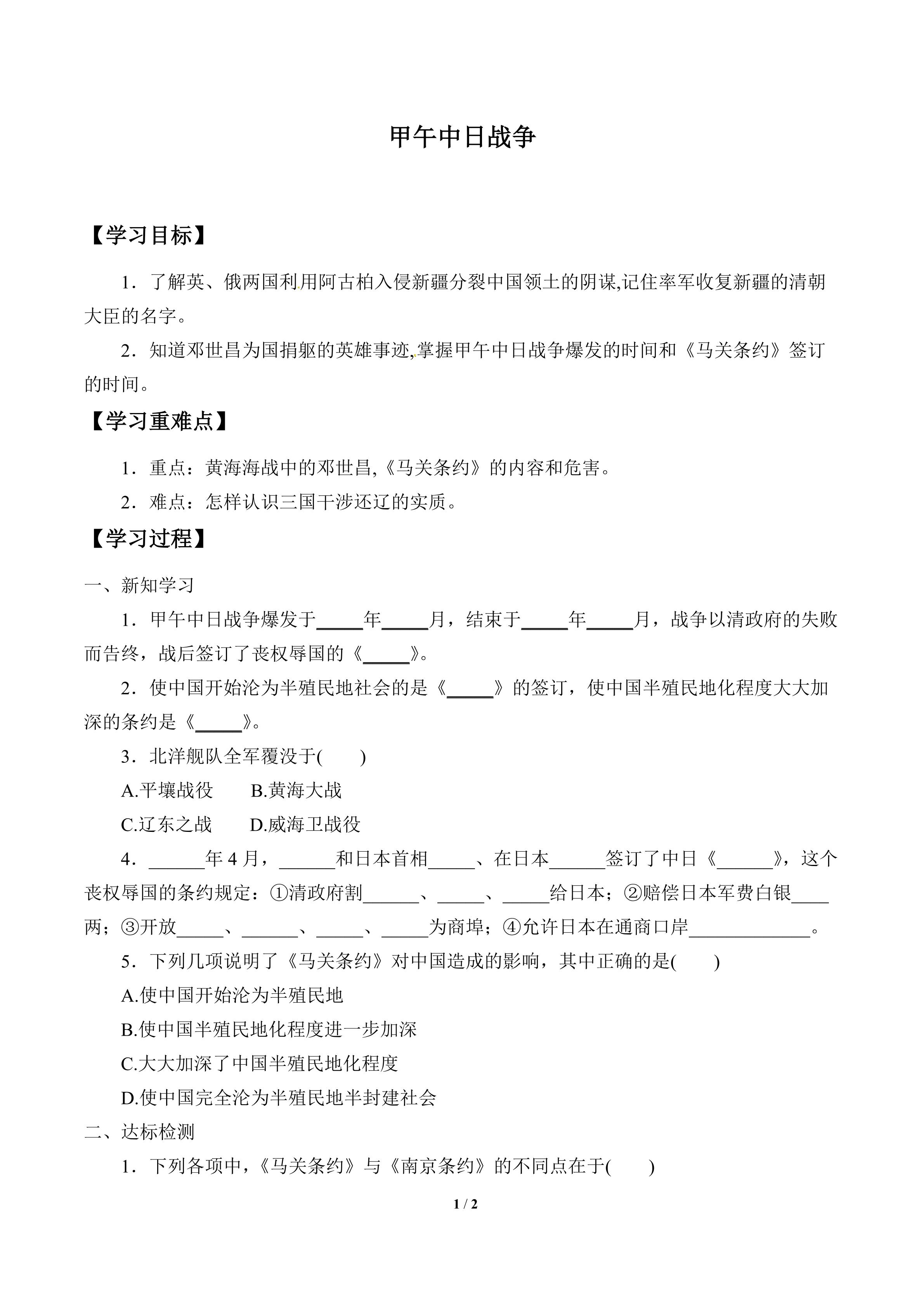 甲午中日战争

【学习目标】

1．了解英、俄两国利用阿古柏入侵新疆分裂中国领土的阴谋,记住率军收复新疆的清朝大臣的名字。

2．知道邓世昌为国捐躯的英雄事迹,掌握甲午中日战争爆发的时间和《马关条约》签订的时间。

【学习重难点】

1．重点：黄海海战中的邓世昌,《马关条约》的内容和危害。

2．难点：怎样认识三国干涉还辽的实质。

【学习过程】

一、新知学习

1．甲午中日战争爆发于_____年_____月，结束于_____年_____月，战争以清政府的失败而告终，战后签订了丧权辱国的《_____》。

2．使中国开始沦为半殖民地社会的是《_____》的签订，使中国半殖民地化程度大大加深的条约是《_____》。

3．北洋舰队全军覆没于(　　)

A.平壤战役　　B.黄海大战

C.辽东之战　　D.威海卫战役

4．______年 4 月，______和日本首相_____、在日本______签订了中日《______》，这个丧权辱国的条约规定：①清政府割______、_____、_____给日本；②赔偿日本军费白银____两；③开放_____、______、_____、_____为商埠；④允许日本在通商口岸_____________。

5．下列几项说明了《马关条约》对中国造成的影响，其中正确的是(　　)

A.使中国开始沦为半殖民地

B.使中国半殖民地化程度进一步加深

C.大大加深了中国半殖民地化程度

D.使中国完全沦为半殖民地半封建社会

二、达标检测

1．下列各项中，《马关条约》与《南京条约》的不同点在于(　　)

1 / 2